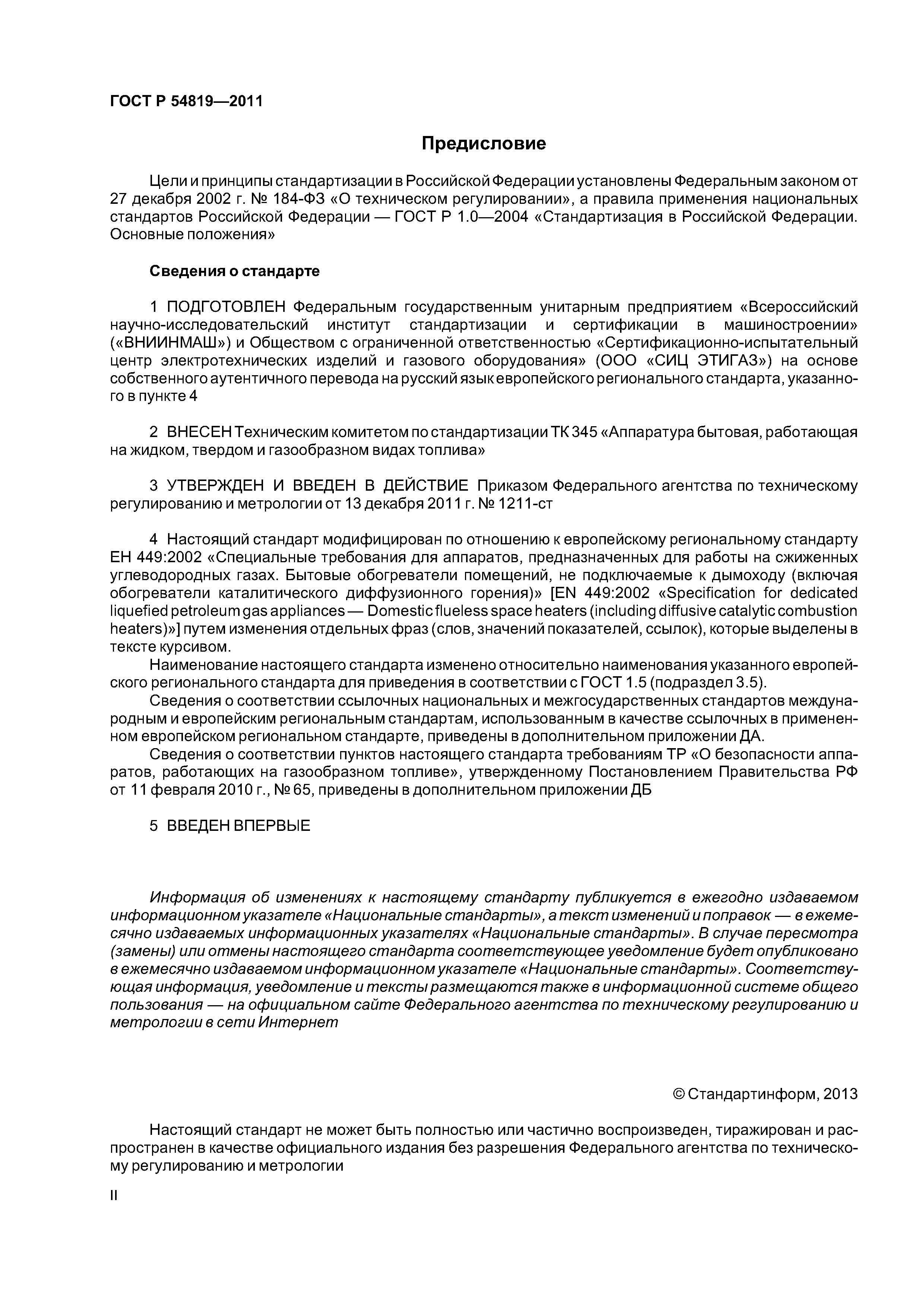 ГОСТ Р 54819—2011

Предисловие

Цели и принципы стандартизации в Российской Федерации установлены Федеральным законом от 27 декабря 2002 г. № 184-ФЗ «О техническом регулировании», а правила применения национальных стандартов Российской Федерации — ГОСТ Р 1.0—2004 «Стандартизация в Российской Федерации. Основные положения»

Сведения о стандарте

1 ПОДГОТОВЛЕН Федеральным государственным унитарным предприятием «Всероссийский научно-исследовательский институт стандартизации и сертификации в машиностроении» («ВНИИНМАШ») и Обществом с ограниченной ответственностью «Сертификационно-испытательный центр электротехнических изделий и газового оборудования» (ООО «СИЦ ЭТИГАЗ») на основе собственного аутентичного перевода на русский язык европейского регионального стандарта, указанного в пункте 4

2 ВНЕСЕН Техническим комитетом по стандартизации ТК 345 «Аппаратура бытовая, работающая на жидком, твердом и газообразном видах топлива»

3 УТВЕРЖДЕН И ВВЕДЕН В ДЕЙСТВИЕ Приказом Федерального агентства по техническому регулированию и метрологии от 13 декабря 2011 г. № 1211-ст

4 Настоящий стандарт модифицирован по отношению к европейскому региональному стандарту ЕН 449:2002 «Специальные требования для аппаратов, предназначенных для работы на сжиженных углеводородных газах. Бытовые обогреватели помещений, не подключаемые к дымоходу (включая обогреватели каталитического диффузионного горения)» [EN 449:2002 «Specification for dedicated liquefied petroleum gas appliances — Domestic flueless space heaters (including diffusive catalytic combustion heaters)»] путем изменения отдельных фраз (слов, значений показателей, ссылок), которые выделены в тексте курсивом.

Наименование настоящего стандарта изменено относительно наименования указанного европейского регионального стандарта для приведения в соответствии с ГОСТ 1.5 (подраздел 3.5).

Сведения о соответствии ссылочных национальных и межгосударственных стандартов международным и европейским региональным стандартам, использованным в качестве ссылочных в примененном европейском региональном стандарте, приведены в дополнительном приложении ДА.

Сведения о соответствии пунктов настоящего стандарта требованиям ТР «О безопасности аппаратов, работающих на газообразном топливе», утвержденному Постановлением Правительства РФ от 11 февраля 2010 г., № 65, приведены в дополнительном приложении ДБ

5 ВВЕДЕН ВПЕРВЫЕ

Информация об изменениях к настоящему стандарту публикуется в ежегодно издаваемом информационном указателе «Национальные стандарты», а текст изменений и поправок — в ежемесячно издаваемых информационных указателях «Национальные стандарты». В случае пересмотра (замены) или отмены настоящего стандарта соответствующее уведомление будет опубликовано в ежемесячно издаваемом информационном указателе «Национальные стандарты». Соответствующая информация, уведомление и тексты размещаются также в информационной системе общего пользования — на официальном сайте Федерального агентства по техническому регулированию и метрологии в сети Интернет

© Стандартинформ, 2013

Настоящий стандарт не может быть полностью или частично воспроизведен, тиражирован и распространен в качестве официального издания без разрешения Федерального агентства по техническому регулированию и метрологии

II